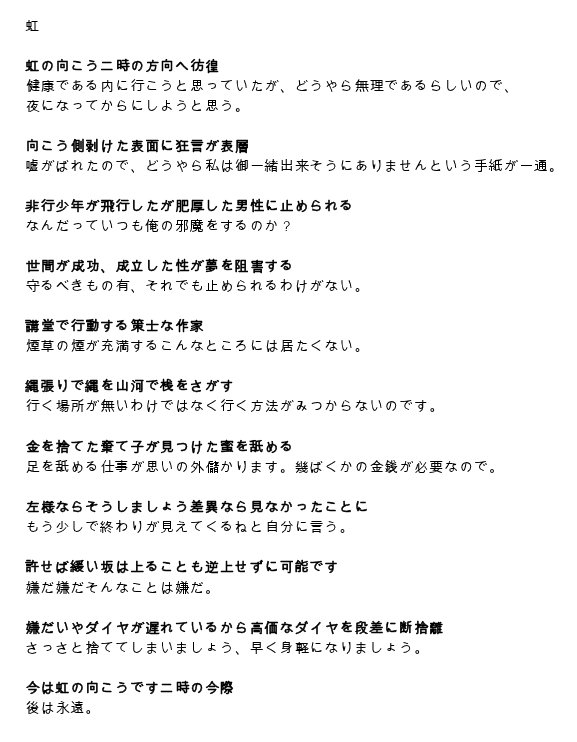 虹

虹の向こう二時の方向へ彷徨
健康である内に行こうと思っていたが、どうやら無理であるらしいので、夜になってからにしようと思う。

向こう側剥けた表面に狂言が表層
嘘がばれたので、どうやら私は御一緒出来そうにありませんという手紙が一通。

非行少年が飛行したが肥厚した男性に止められる
なんだっていつも俺の邪魔をするのか？

世間が成功、成立した性が夢を阻害する
守るべきもの有、それでも止められるわけがない。

講堂で行動する策士な作家
煙草の煙が充満するこんなところには居たくない。

縄張りで縄を山河で桟をさがす
行く場所が無いわけではなく行く方法がみつからないのです。

金を捨てた棄て子が見つけた蜜を舐める
足を舐める仕事が思いの外儲かります。幾ばくかの金銭が必要なので。

左様ならそうしましょう差異なら見なかったことに
もう少しで終わりが見えてくるねと自分に言う。

許せば緩い坂は上ることも逆上せずに可能です
嫌だ嫌だそんなことは嫌だ。

嫌だいやダイヤが遅れているから高価なダイヤを段差に断捨離
さっさと捨ててしまいましょう、早く身軽になりましょう。

今は虹の向こうです二時の今際
後は永遠。